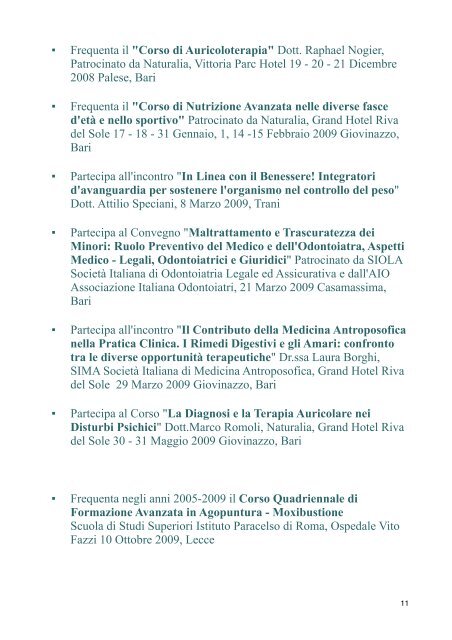 ▪ Frequenta il "Corso di Auricoloterapia" Dott. Raphael Nogier, Patrocinato da Naturalia, Vittoria Parc Hotel 19 - 20 - 21 Dicembre 2008 Palese, Bari

▪ Frequenta il "Corso di Nutrizione Avanzata nelle diverse fasce d'età e nello sportivo" Patrocinato da Naturalia, Grand Hotel Riva del Sole 17 - 18 - 31 Gennaio, 1, 14 -15 Febbraio 2009 Giovinazzo, Bari

▪ Partecipa all'incontro "In Linea con il Benessere! Integratori d'avanguardia per sostenere l'organismo nel controllo del peso" Dott. Attilio Speciani, 8 Marzo 2009, Trani

▪ Partecipa al Convegno "Maltrattamento e Trascuratezza dei Minori: Ruolo Preventivo del Medico e dell'Odontoiatra, Aspetti Medico - Legali, Odontoiatrici e Giuridici" Patrocinato da SIOLA Società Italiana di Odontoiatria Legale ed Assicurativa e dall'AIO Associazione Italiana Odontoiatri, 21 Marzo 2009 Casamassima, Bari

▪ Partecipa all'incontro "Il Contributo della Medicina Antroposofica nella Pratica Clinica. I Rimedi Digestivi e gli Amari: confronto tra le diverse opportunità terapeutiche" Dr.ssa Laura Borghi, SIMA Società Italiana di Medicina Antroposofica, Grand Hotel Riva del Sole 29 Marzo 2009 Giovinazzo, Bari

▪ Partecipa al Corso "La Diagnosi e la Terapia Auricolare nei Disturbi Psichici" Dott.Marco Romoli, Naturalia, Grand Hotel Riva del Sole 30 - 31 Maggio 2009 Giovinazzo, Bari

▪ Frequenta negli anni 2005-2009 il Corso Quadriennale di Formazione Avanzata in Agopuntura - Moxibustione Scuola di Studi Superiori Istituto Paracelso di Roma, Ospedale Vito Fazzi 10 Ottobre 2009, Lecce

11